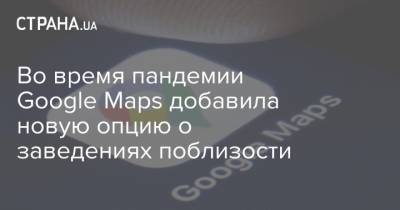 СТРАНА.UA

Во время пандемии Google Maps добавила новую опцию о заведениях поблизости

Google Maps